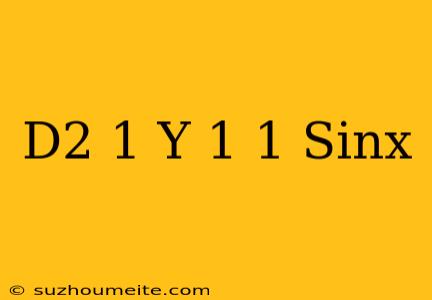 D2 1 Y 1 1 Sinx

© suzhoumeite.com